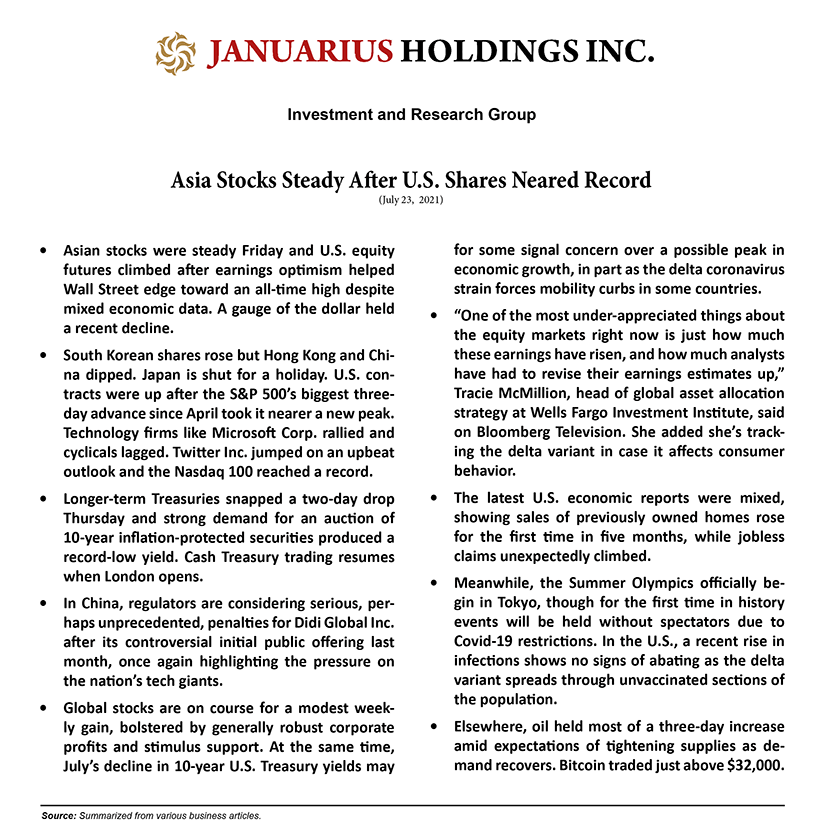 JANUARIUS HOLDINGS INC.

Investment and Research Group

Asia Stocks Steady After U.S. Shares Neared Record

(July 23, 2021)

• Asian stocks were steady Friday and U.S. equity futures climbed after earnings optimism helped Wall Street edge toward an all-time high despite mixed economic data. A gauge of the dollar held a recent decline.

• South Korean shares rose but Hong Kong and China dipped. Japan is shut for a holiday. U.S. contracts were up after the S&P 500's biggest three-day advance since April took it nearer a new peak. Technology firms like Microsoft Corp. rallied and cyclicals lagged. Twitter Inc. jumped on an upbeat outlook and the Nasdaq 100 reached a record.

• Longer-term Treasuries snapped a two-day drop Thursday and strong demand for an auction of 10-year inflation-protected securities produced a record-low yield. Cash Treasury trading resumes when London opens.

• In China, regulators are considering serious, perhaps unprecedented, penalties for Didi Global Inc. after its controversial initial public offering last month, once again highlighting the pressure on the nation's tech giants.

• Global stocks are on course for a modest weekly gain, bolstered by generally robust corporate profits and stimulus support. At the same time, July's decline in 10-year U.S. Treasury yields may for some signal concern over a possible peak in economic growth, in part as the delta coronavirus strain forces mobility curbs in some countries.

• "One of the most under-appreciated things about the equity markets right now is just how much these earnings have risen, and how much analysts have had to revise their earnings estimates up," Tracie McMillion, head of global asset allocation strategy at Wells Fargo Investment Institute, said on Bloomberg Television. She added she's tracking the delta variant in case it affects consumer behavior.

• The latest U.S. economic reports were mixed, showing sales of previously owned homes rose for the first time in five months, while jobless claims unexpectedly climbed.

• Meanwhile, the Summer Olympics officially begin in Tokyo, though for the first time in history events will be held without spectators due to Covid-19 restrictions. In the U.S., a recent rise in infections shows no signs of abating as the delta variant spreads through unvaccinated sections of the population.

• Elsewhere, oil held most of a three-day increase amid expectations of tightening supplies as demand recovers. Bitcoin traded just above $32,000.

Source: Summarized from various business articles.